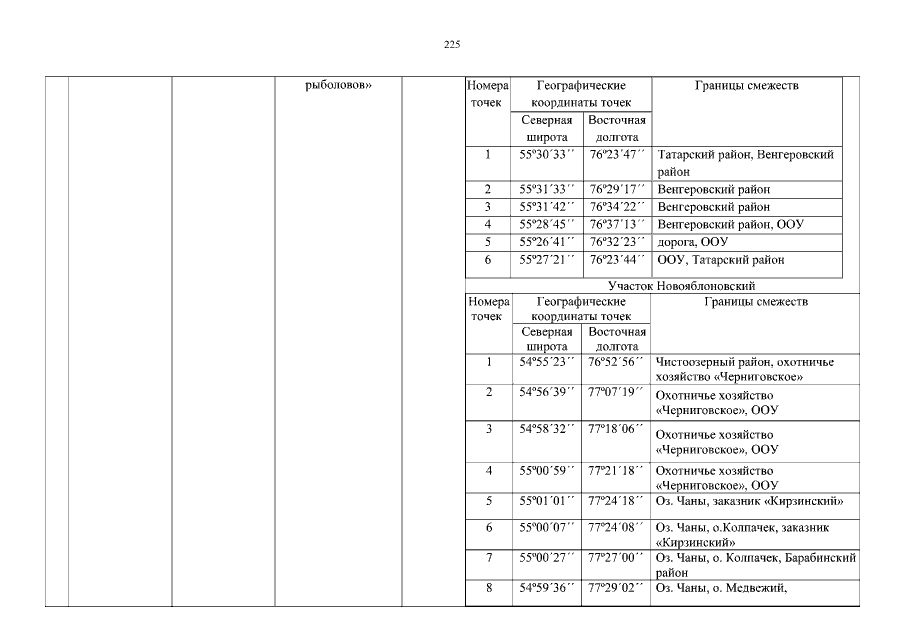 225

рыболовов»

| Номера точек | Географические координаты точек | | Границы смежеств |
|---|---|---|---|
| | Северная широта | Восточная долгота | |
| 1 | 55º30´33´´ | 76º23´47´´ | Татарский район, Венгеровский район |
| 2 | 55º31´33´´ | 76º29´17´´ | Венгеровский район |
| 3 | 55º31´42´´ | 76º34´22´´ | Венгеровский район |
| 4 | 55º28´45´´ | 76º37´13´´ | Венгеровский район, ООУ |
| 5 | 55º26´41´´ | 76º32´23´´ | дорога, ООУ |
| 6 | 55º27´21´´ | 76º23´44´´ | ООУ, Татарский район |

Участок Новояблоновский

| Номера точек | Географические координаты точек | | Границы смежеств |
|---|---|---|---|
| | Северная широта | Восточная долгота | |
| 1 | 54º55´23´´ | 76º52´56´´ | Чистоозерный район, охотничье хозяйство «Черниговское» |
| 2 | 54º56´39´´ | 77º07´19´´ | Охотничье хозяйство «Черниговское», ООУ |
| 3 | 54º58´32´´ | 77º18´06´´ | Охотничье хозяйство «Черниговское», ООУ |
| 4 | 55º00´59´´ | 77º21´18´´ | Охотничье хозяйство «Черниговское», ООУ |
| 5 | 55º01´01´´ | 77º24´18´´ | Оз. Чаны, заказник «Кирзинский» |
| 6 | 55º00´07´´ | 77º24´08´´ | Оз. Чаны, о.Колпачек, заказник «Кирзинский» |
| 7 | 55º00´27´´ | 77º27´00´´ | Оз. Чаны, о. Колпачек, Барабинский район |
| 8 | 54º59´36´´ | 77º29´02´´ | Оз. Чаны, о. Медвежий, |